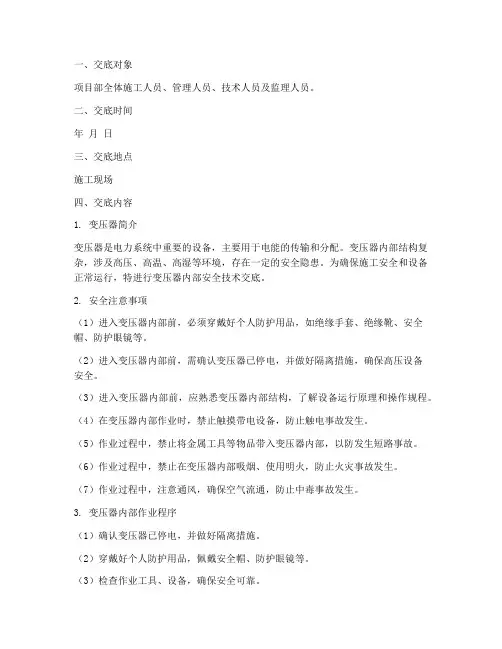 一、交底对象

项目部全体施工人员、管理人员、技术人员及监理人员。

二、交底时间

年 月 日

三、交底地点

施工现场

四、交底内容

1. 变压器简介

变压器是电力系统中重要的设备，主要用于电能的传输和分配。变压器内部结构复杂，涉及高压、高温、高湿等环境，存在一定的安全隐患。为确保施工安全和设备正常运行，特进行变压器内部安全技术交底。

2. 安全注意事项

（1）进入变压器内部前，必须穿戴好个人防护用品，如绝缘手套、绝缘靴、安全帽、防护眼镜等。

（2）进入变压器内部前，需确认变压器已停电，并做好隔离措施，确保高压设备安全。

（3）进入变压器内部前，应熟悉变压器内部结构，了解设备运行原理和操作规程。

（4）在变压器内部作业时，禁止触摸带电设备，防止触电事故发生。

（5）作业过程中，禁止将金属工具等物品带入变压器内部，以防发生短路事故。

（6）作业过程中，禁止在变压器内部吸烟、使用明火，防止火灾事故发生。

（7）作业过程中，注意通风，确保空气流通，防止中毒事故发生。

3. 变压器内部作业程序

（1）确认变压器已停电，并做好隔离措施。

（2）穿戴好个人防护用品，佩戴安全帽、防护眼镜等。

（3）检查作业工具、设备，确保安全可靠。